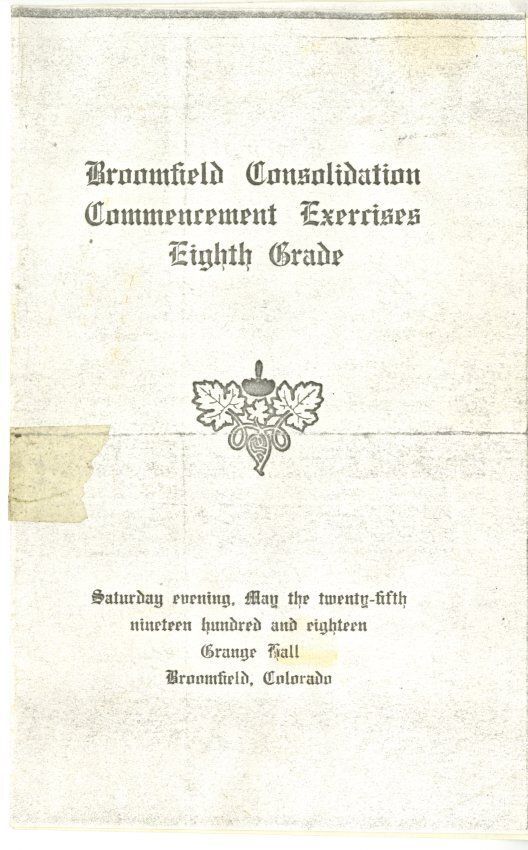 Broomfield Consolidation
Commencement Exercises
Eighth Grade

Saturday evening, May the twenty-fifth
nineteen hundred and eighteen
Grange Hall
Broomfield, Colorado